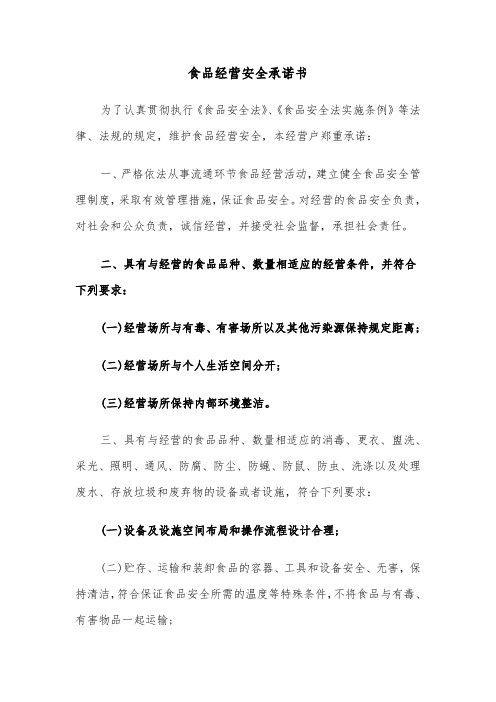 食品经营安全承诺书

为了认真贯彻执行《食品安全法》、《食品安全法实施条例》等法律、法规的规定，维护食品经营安全，本经营户郑重承诺：

一、严格依法从事流通环节食品经营活动，建立健全食品安全管理制度，采取有效管理措施，保证食品安全。对经营的食品安全负责，对社会和公众负责，诚信经营，并接受社会监督，承担社会责任。

二、具有与经营的食品品种、数量相适应的经营条件，并符合下列要求：

(一)经营场所与有毒、有害场所以及其他污染源保持规定距离；

(二)经营场所与个人生活空间分开；

(三)经营场所保持内部环境整洁。

三、具有与经营的食品品种、数量相适应的消毒、更衣、盥洗、采光、照明、通风、防腐、防尘、防蝇、防鼠、防虫、洗涤以及处理废水、存放垃圾和废弃物的设备或者设施，符合下列要求：

(一)设备及设施空间布局和操作流程设计合理；

(二)贮存、运输和装卸食品的容器、工具和设备安全、无害，保持清洁，符合保证食品安全所需的温度等特殊条件，不将食品与有毒、有害物品一起运输；